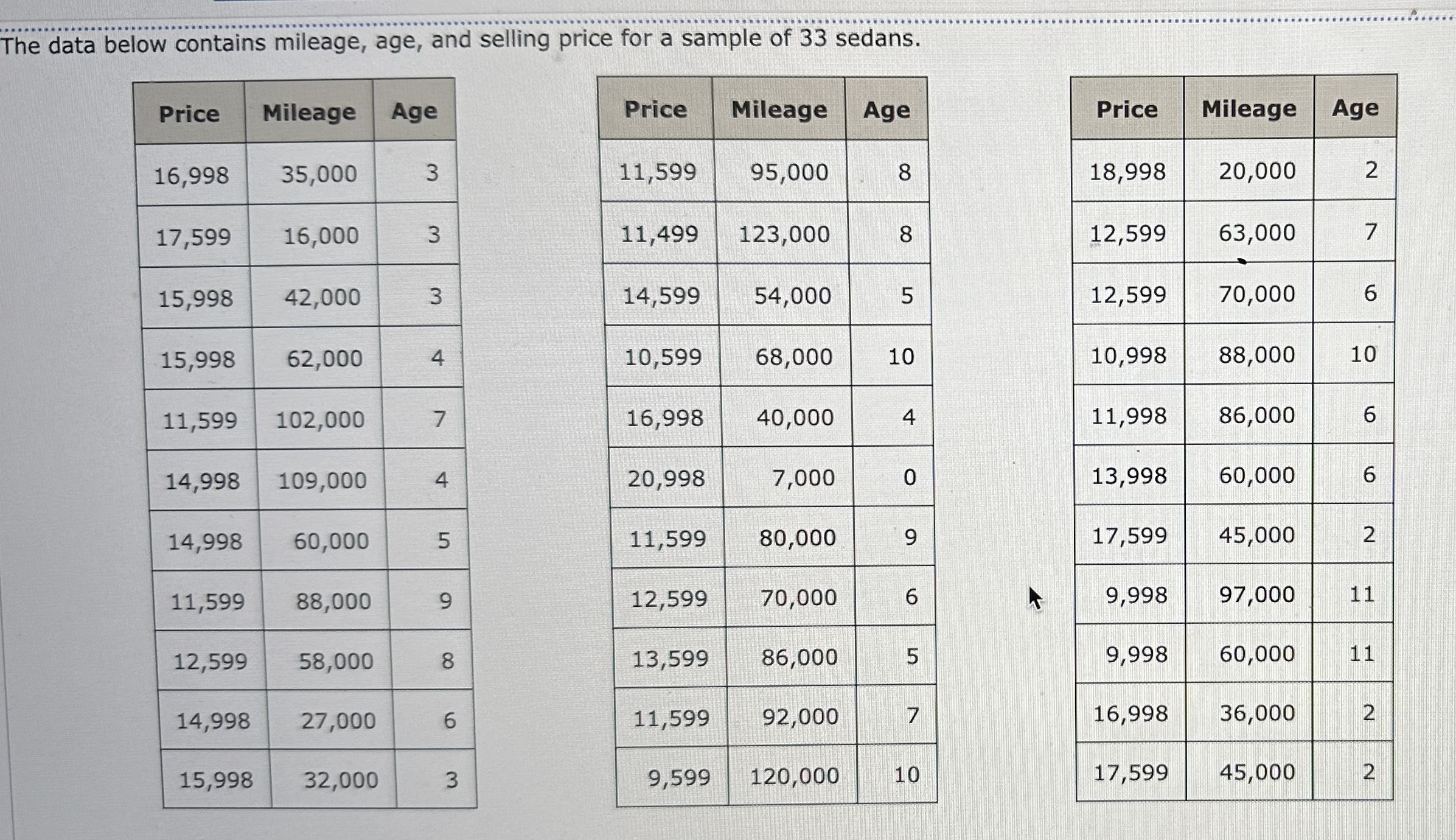 The data below contains mileage, age, and selling price for a sample of 33 sedans.

| Price | Mileage | Age |
|---|---|---|
| 16,998 | 35,000 | 3 |
| 17,599 | 16,000 | 3 |
| 15,998 | 42,000 | 3 |
| 15,998 | 62,000 | 4 |
| 11,599 | 102,000 | 7 |
| 14,998 | 109,000 | 4 |
| 14,998 | 60,000 | 5 |
| 11,599 | 88,000 | 9 |
| 12,599 | 58,000 | 8 |
| 14,998 | 27,000 | 6 |
| 15,998 | 32,000 | 3 |

| Price | Mileage | Age |
|---|---|---|
| 11,599 | 95,000 | 8 |
| 11,499 | 123,000 | 8 |
| 14,599 | 54,000 | 5 |
| 10,599 | 68,000 | 10 |
| 16,998 | 40,000 | 4 |
| 20,998 | 7,000 | 0 |
| 11,599 | 80,000 | 9 |
| 12,599 | 70,000 | 6 |
| 13,599 | 86,000 | 5 |
| 11,599 | 92,000 | 7 |
| 9,599 | 120,000 | 10 |

| Price | Mileage | Age |
|---|---|---|
| 18,998 | 20,000 | 2 |
| 12,599 | 63,000 | 7 |
| 12,599 | 70,000 | 6 |
| 10,998 | 88,000 | 10 |
| 11,998 | 86,000 | 6 |
| 13,998 | 60,000 | 6 |
| 17,599 | 45,000 | 2 |
| 9,998 | 97,000 | 11 |
| 9,998 | 60,000 | 11 |
| 16,998 | 36,000 | 2 |
| 17,599 | 45,000 | 2 |